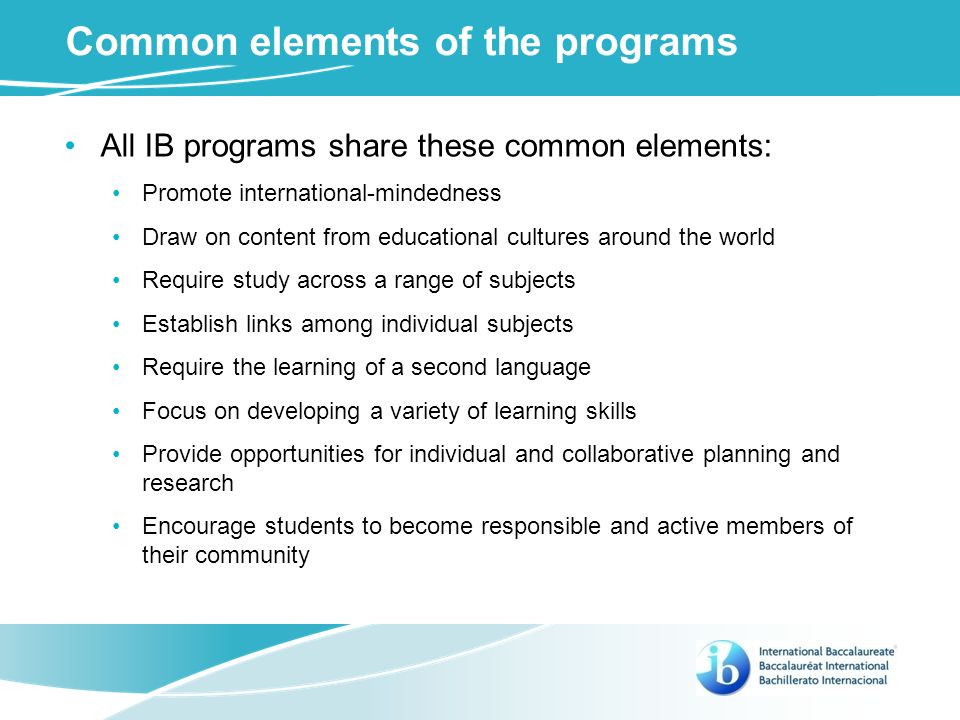 Common elements of the programs

• All IB programs share these common elements:

• Promote international-mindedness

• Draw on content from educational cultures around the world

• Require study across a range of subjects

• Establish links among individual subjects

• Require the learning of a second language

• Focus on developing a variety of learning skills

• Provide opportunities for individual and collaborative planning and research

• Encourage students to become responsible and active members of their community

ib International Baccalaureate
Baccalauréat International
Bachillerato Internacional